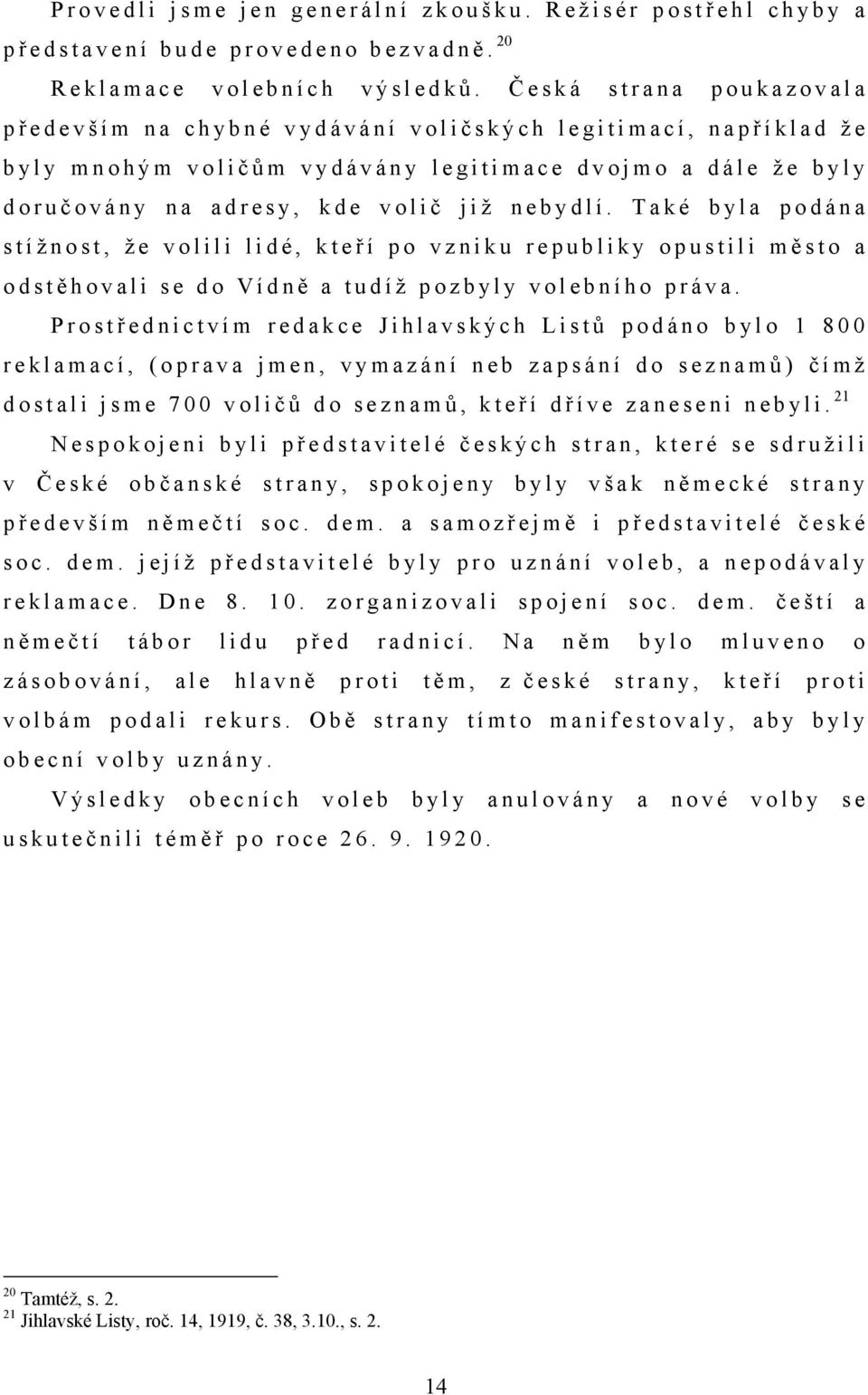 Provedli jsme jen generální zkoušku. Režisér postřehl chyby a představení bude provedeno bezvadně. $^{20}$

Reklamace volebních výsledků. Česká strana poukazovala především na chybné vydávání voličských legitimací, například že byly mnohým voličům vydávány legitimace dvojmo a dále že byly doručovány na adresy, kde volič již nebydlí. Také byla podána stížnost, že volili lidé, kteří po vzniku republiky opustili město a odstěhovali se do Vídně a tudíž pozbyly volebního práva.

Prostřednictvím redakce Jihlavských Listů podáno bylo 1 800 reklamací, (oprava jmen, vymazání neb zapsání do seznamů) čímž dostali jsme 700 voličů do seznamů, kteří dříve zaneseni nebyli. $^{21}$

Nespokojeni byli představitelé českých stran, které se sdružili v České občanské strany, spokojeny byly však německé strany především němečtí soc. dem. a samozřejmě i představitelé české soc. dem. jejíž představitelé byly pro uznání voleb, a nepodávaly reklamace. Dne 8. 10. zorganizovali spojení soc. dem. čeští a němečtí tábor lidu před radnicí. Na něm bylo mluveno o zásobování, ale hlavně proti těm, z české strany, kteří proti volbám podali rekurs. Obě strany tímto manifestovaly, aby byly obecní volby uznány.

Výsledky obecních voleb byly anulovány a nové volby se uskutečnili téměř po roce 26. 9. 1920.

$^{20}$ Tamtéž, s. 2.
$^{21}$ Jihlavské Listy, roč. 14, 1919, č. 38, 3.10., s. 2.

14